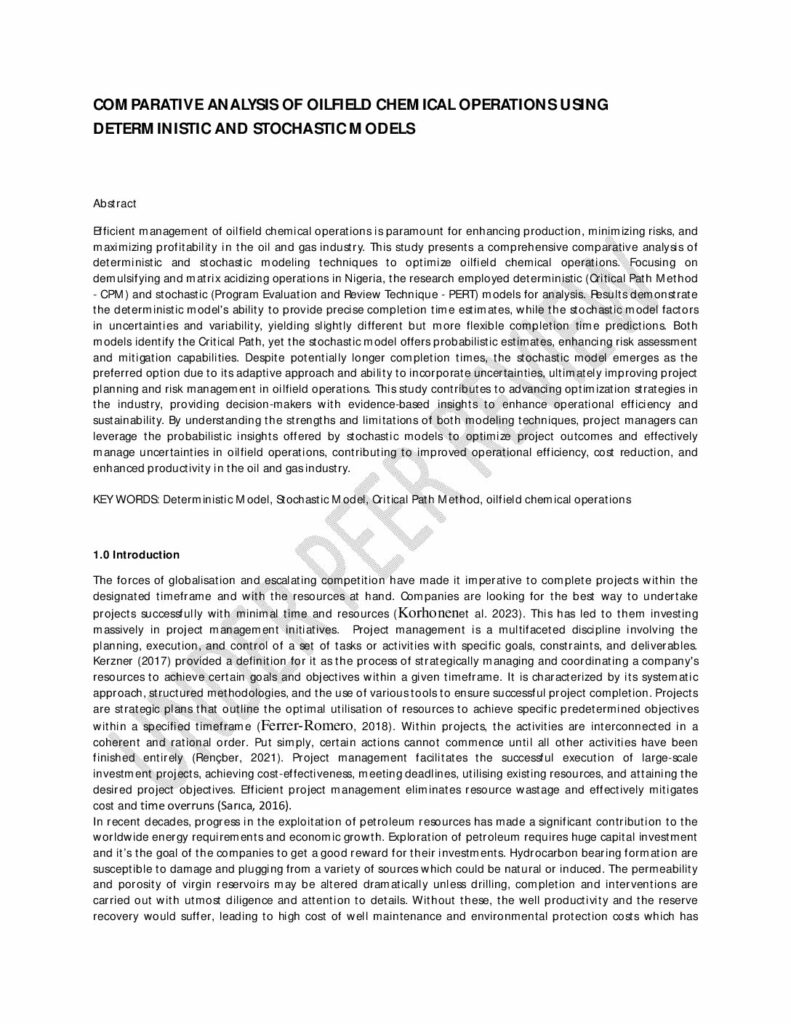 COMPARATIVE ANALYSIS OF OILFIELD CHEMICAL OPERATIONS USING DETERMINISTIC AND STOCHASTIC MODELS

Abstract

Efficient management of oilfield chemical operations is paramount for enhancing production, minimizing risks, and maximizing profitability in the oil and gas industry. This study presents a comprehensive comparative analysis of deterministic and stochastic modeling techniques to optimize oilfield chemical operations. Focusing on demulsifying and matrix acidizing operations in Nigeria, the research employed deterministic (Critical Path Method - CPM) and stochastic (Program Evaluation and Review Technique - PERT) models for analysis. Results demonstrate the deterministic model's ability to provide precise completion time estimates, while the stochastic model factors in uncertainties and variability, yielding slightly different but more flexible completion time predictions. Both models identify the Critical Path, yet the stochastic model offers probabilistic estimates, enhancing risk assessment and mitigation capabilities. Despite potentially longer completion times, the stochastic model emerges as the preferred option due to its adaptive approach and ability to incorporate uncertainties, ultimately improving project planning and risk management in oilfield operations. This study contributes to advancing optimization strategies in the industry, providing decision-makers with evidence-based insights to enhance operational efficiency and sustainability. By understanding the strengths and limitations of both modeling techniques, project managers can leverage the probabilistic insights offered by stochastic models to optimize project outcomes and effectively manage uncertainties in oilfield operations, contributing to improved operational efficiency, cost reduction, and enhanced productivity in the oil and gas industry.

KEY WORDS: Deterministic Model, Stochastic Model, Critical Path Method, oilfield chemical operations

1.0 Introduction

The forces of globalisation and escalating competition have made it imperative to complete projects within the designated timeframe and with the resources at hand. Companies are looking for the best way to undertake projects successfully with minimal time and resources (Korhonenet al. 2023). This has led to them investing massively in project management initiatives. Project management is a multifaceted discipline involving the planning, execution, and control of a set of tasks or activities with specific goals, constraints, and deliverables. Kerzner (2017) provided a definition for it as the process of strategically managing and coordinating a company's resources to achieve certain goals and objectives within a given timeframe. It is characterized by its systematic approach, structured methodologies, and the use of various tools to ensure successful project completion. Projects are strategic plans that outline the optimal utilisation of resources to achieve specific predetermined objectives within a specified timeframe (Ferrer-Romero, 2018). Within projects, the activities are interconnected in a coherent and rational order. Put simply, certain actions cannot commence until all other activities have been finished entirely (Rençber, 2021). Project management facilitates the successful execution of large-scale investment projects, achieving cost-effectiveness, meeting deadlines, utilising existing resources, and attaining the desired project objectives. Efficient project management eliminates resource wastage and effectively mitigates cost and time overruns (Sarıca, 2016).
In recent decades, progress in the exploitation of petroleum resources has made a significant contribution to the worldwide energy requirements and economic growth. Exploration of petroleum requires huge capital investment and it's the goal of the companies to get a good reward for their investments. Hydrocarbon bearing formation are susceptible to damage and plugging from a variety of sources which could be natural or induced. The permeability and porosity of virgin reservoirs may be altered dramatically unless drilling, completion and interventions are carried out with utmost diligence and attention to details. Without these, the well productivity and the reserve recovery would suffer, leading to high cost of well maintenance and environmental protection costs which has

UNDER PEER REVIEW